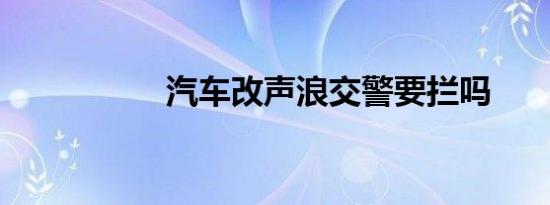 汽车改声浪交警要拦吗